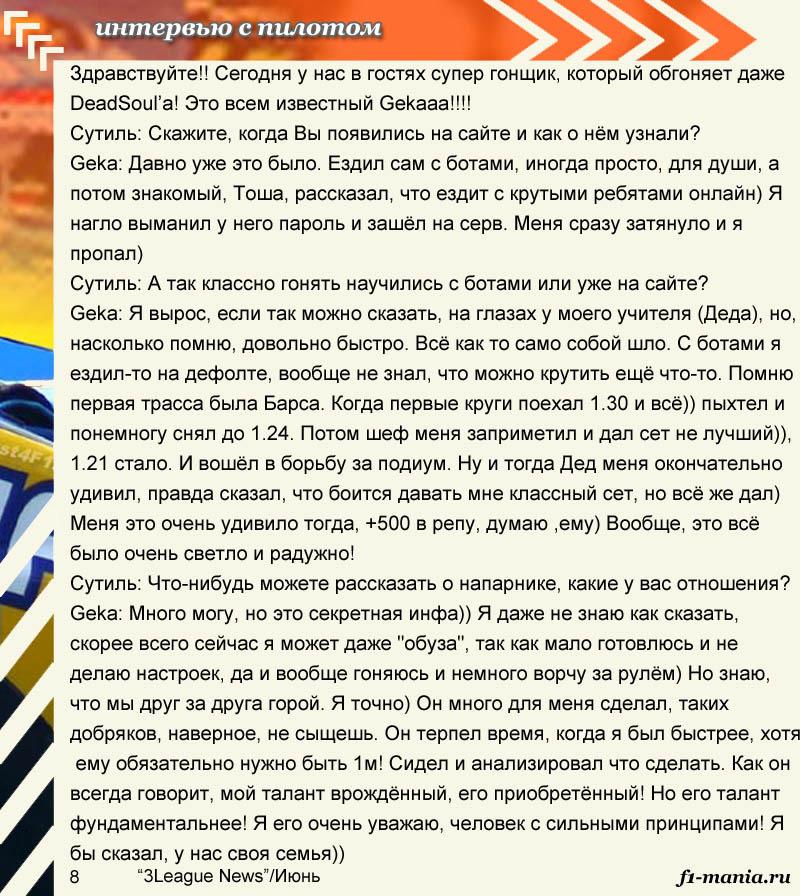 интервью с пилотом

Здравствуйте!! Сегодня у нас в гостях супер гонщик, который обгоняет даже DeadSoul'a! Это всем известный Gekaaa!!!!

Сутиль: Скажите, когда Вы появились на сайте и как о нём узнали?

Geka: Давно уже это было. Ездил сам с ботами, иногда просто, для души, а потом знакомый, Тоша, рассказал, что ездит с крутыми ребятами онлайн) Я нагло выманил у него пароль и зашёл на серв. Меня сразу затянуло и я пропал)

Сутиль: А так классно гонять научились с ботами или уже на сайте?

Geka: Я вырос, если так можно сказать, на глазах у моего учителя (Деда), но, насколько помню, довольно быстро. Всё как то само собой шло. С ботами я ездил-то на дефолте, вообще не знал, что можно крутить ещё что-то. Помню первая трасса была Барса. Когда первые круги поехал 1.30 и всё)) пыхтел и понемногу снял до 1.24. Потом шеф меня заприметил и дал сет не лучший)), 1.21 стало. И вошёл в борьбу за подиум. Ну и тогда Дед меня окончательно удивил, правда сказал, что боится давать мне классный сет, но всё же дал) Меня это очень удивило тогда, +500 в репу, думаю ,ему) Вообще, это всё было очень светло и радужно!

Сутиль: Что-нибудь можете рассказать о напарнике, какие у вас отношения?

Geka: Много могу, но это секретная инфа)) Я даже не знаю как сказать, скорее всего сейчас я может даже "обуза", так как мало готовлюсь и не делаю настроек, да и вообще гоняюсь и немного ворчу за рулём) Но знаю, что мы друг за друга горой. Я точно) Он много для меня сделал, таких добряков, наверное, не сыщешь. Он терпел время, когда я был быстрее, хотя ему обязательно нужно быть 1м! Сидел и анализировал что сделать. Как он всегда говорит, мой талант врождённый, его приобретённый! Но его талант фундаментальнее! Я его очень уважаю, человек с сильными принципами! Я бы сказал, у нас своя семья))

8 "3League News"/Июнь f1-mania.ru